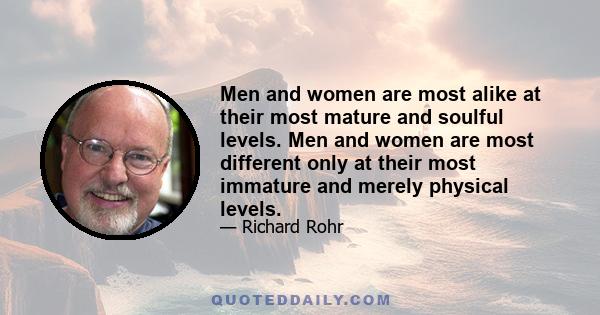 Men and women are most alike at their most mature and soulful levels. Men and women are most different only at their most immature and merely physical levels.

— Richard Rohr

QUOTEDDAILY.COM